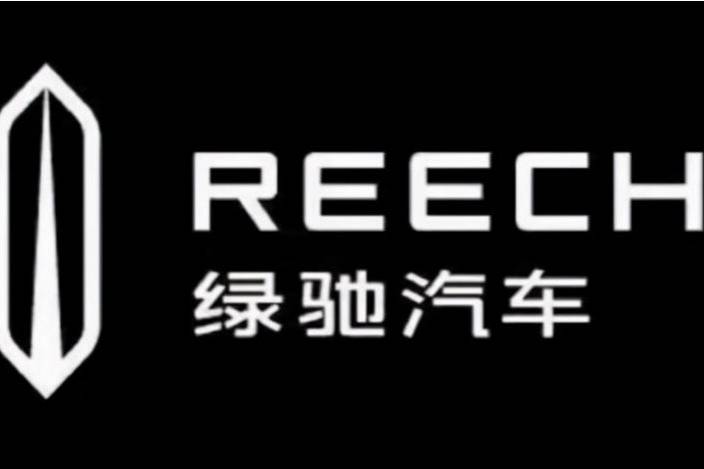 REECH
绿驰汽车